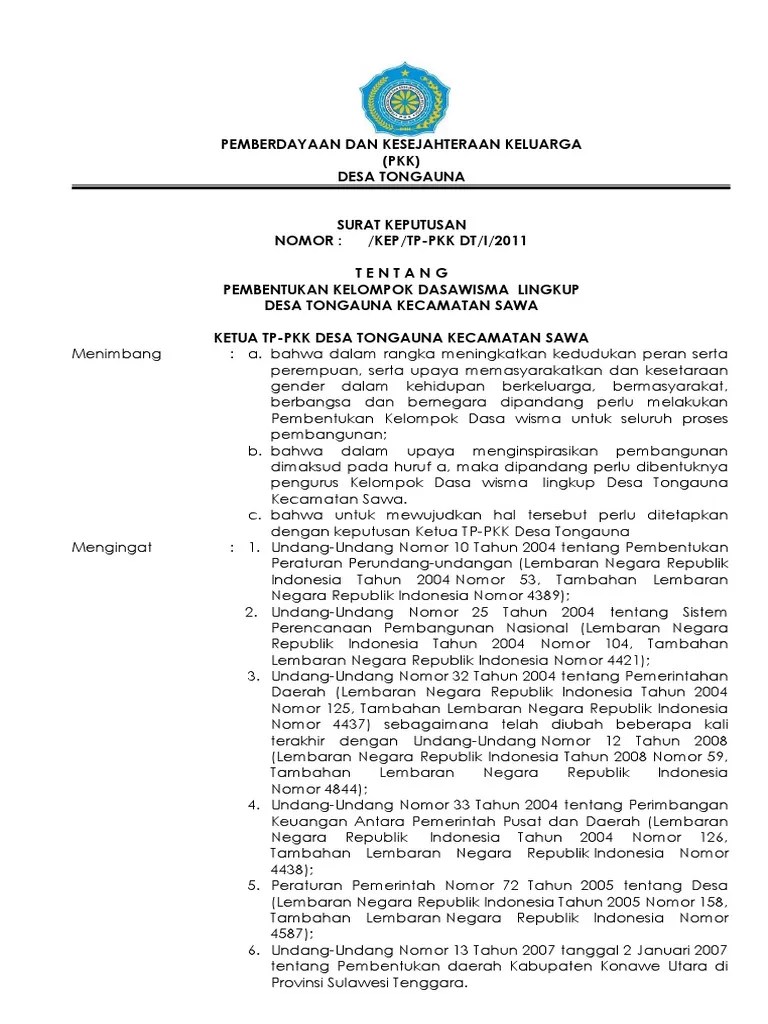 PEMBERDAYAAN DAN KESEJAHTERAAN KELUARGA
(PKK)
DESA TONGAUNA

SURAT KEPUTUSAN
NOMOR : /KEP/TP-PKK DT/I/2011

T E N T A N G
PEMBENTUKAN KELOMPOK DASAWISMA LINGKUP
DESA TONGAUNA KECAMATAN SAWA

KETUA TP-PKK DESA TONGAUNA KECAMATAN SAWA

Menimbang : a. bahwa dalam rangka meningkatkan kedudukan peran serta perempuan, serta upaya memasyarakatkan dan kesetaraan gender dalam kehidupan berkeluarga, bermasyarakat, berbangsa dan bernegara dipandang perlu melakukan Pembentukan Kelompok Dasa wisma untuk seluruh proses pembangunan;
b. bahwa dalam upaya menginspirasikan pembangunan dimaksud pada huruf a, maka dipandang perlu dibentuknya pengurus Kelompok Dasa wisma lingkup Desa Tongauna Kecamatan Sawa.
c. bahwa untuk mewujudkan hal tersebut perlu ditetapkan dengan keputusan Ketua TP-PKK Desa Tongauna

Mengingat : 1. Undang-Undang Nomor 10 Tahun 2004 tentang Pembentukan Peraturan Perundang-undangan (Lembaran Negara Republik Indonesia Tahun 2004 Nomor 53, Tambahan Lembaran Negara Republik Indonesia Nomor 4389);
2. Undang-Undang Nomor 25 Tahun 2004 tentang Sistem Perencanaan Pembangunan Nasional (Lembaran Negara Republik Indonesia Tahun 2004 Nomor 104, Tambahan Lembaran Negara Republik Indonesia Nomor 4421);
3. Undang-Undang Nomor 32 Tahun 2004 tentang Pemerintahan Daerah (Lembaran Negara Republik Indonesia Tahun 2004 Nomor 125, Tambahan Lembaran Negara Republik Indonesia Nomor 4437) sebagaimana telah diubah beberapa kali terakhir dengan Undang-Undang Nomor 12 Tahun 2008 (Lembaran Negara Republik Indonesia Tahun 2008 Nomor 59, Tambahan Lembaran Negara Republik Indonesia Nomor 4844);
4. Undang-Undang Nomor 33 Tahun 2004 tentang Perimbangan Keuangan Antara Pemerintah Pusat dan Daerah (Lembaran Negara Republik Indonesia Tahun 2004 Nomor 126, Tambahan Lembaran Negara Republik Indonesia Nomor 4438);
5. Peraturan Pemerintah Nomor 72 Tahun 2005 tentang Desa (Lembaran Negara Republik Indonesia Tahun 2005 Nomor 158, Tambahan Lembaran Negara Republik Indonesia Nomor 4587);
6. Undang-Undang Nomor 13 Tahun 2007 tanggal 2 Januari 2007 tentang Pembentukan daerah Kabupaten Konawe Utara di Provinsi Sulawesi Tenggara.